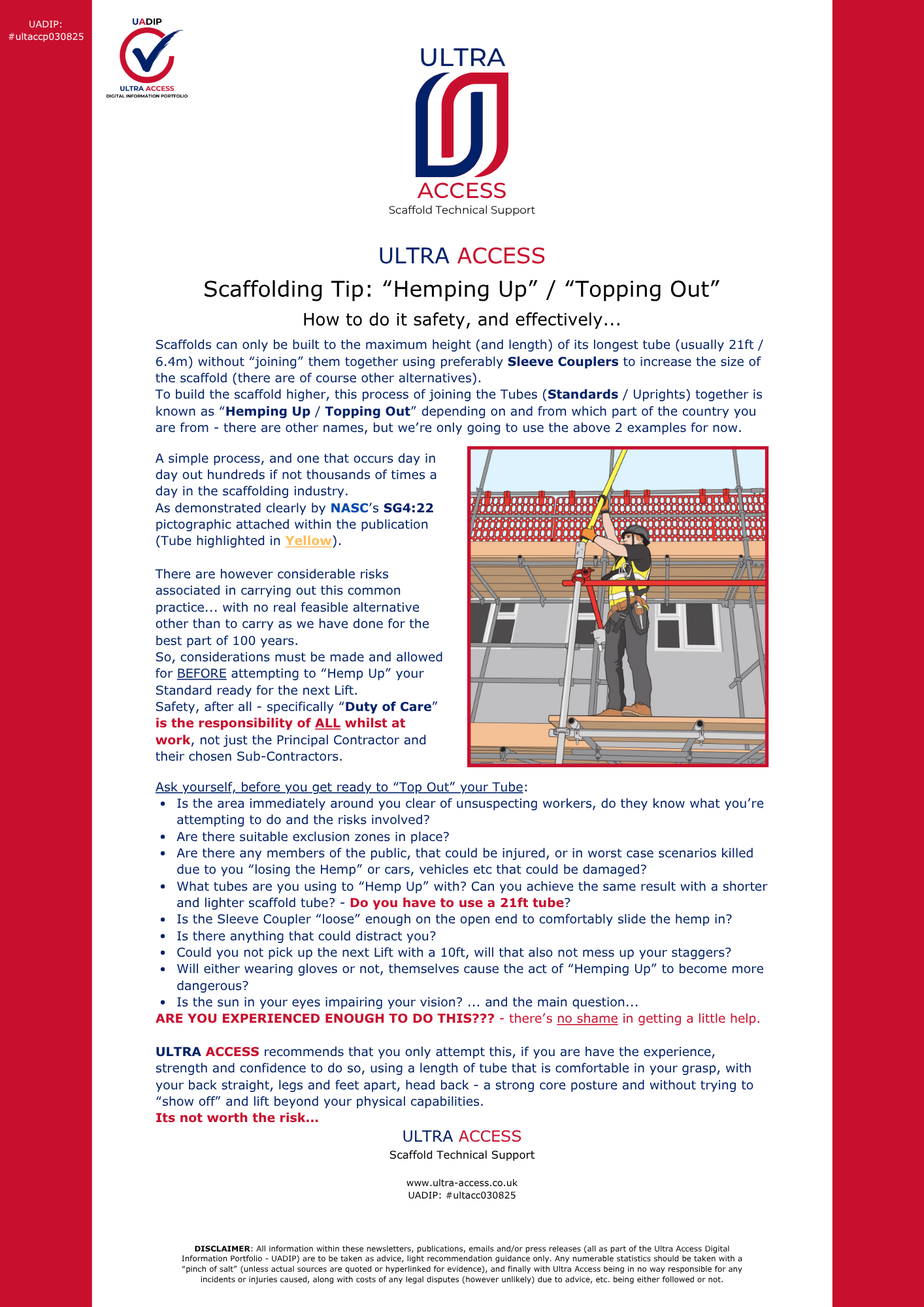 UADIP:
#ultaccp030825

UADIP
ULTRA ACCESS
DIGITAL INFORMATION PORTFOLIO

ULTRA
ACCESS
Scaffold Technical Support

ULTRA ACCESS

Scaffolding Tip: "Hemping Up" / "Topping Out"

How to do it safety, and effectively...

Scaffolds can only be built to the maximum height (and length) of its longest tube (usually 21ft / 6.4m) without "joining" them together using preferably Sleeve Couplers to increase the size of the scaffold (there are of course other alternatives).
To build the scaffold higher, this process of joining the Tubes (Standards / Uprights) together is known as "Hemping Up / Topping Out" depending on and from which part of the country you are from - there are other names, but we're only going to use the above 2 examples for now.

A simple process, and one that occurs day in day out hundreds if not thousands of times a day in the scaffolding industry.
As demonstrated clearly by NASC's SG4:22 pictographic attached within the publication (Tube highlighted in Yellow).

There are however considerable risks associated in carrying out this common practice... with no real feasible alternative other than to carry as we have done for the best part of 100 years.
So, considerations must be made and allowed for BEFORE attempting to "Hemp Up" your Standard ready for the next Lift.
Safety, after all - specifically "Duty of Care" is the responsibility of ALL whilst at work, not just the Principal Contractor and their chosen Sub-Contractors.

Ask yourself, before you get ready to "Top Out" your Tube:
• Is the area immediately around you clear of unsuspecting workers, do they know what you're attempting to do and the risks involved?
• Are there suitable exclusion zones in place?
• Are there any members of the public, that could be injured, or in worst case scenarios killed due to you "losing the Hemp" or cars, vehicles etc that could be damaged?
• What tubes are you using to "Hemp Up" with? Can you achieve the same result with a shorter and lighter scaffold tube? - Do you have to use a 21ft tube?
• Is the Sleeve Coupler "loose" enough on the open end to comfortably slide the hemp in?
• Is there anything that could distract you?
• Could you not pick up the next Lift with a 10ft, will that also not mess up your staggers?
• Will either wearing gloves or not, themselves cause the act of "Hemping Up" to become more dangerous?
• Is the sun in your eyes impairing your vision? ... and the main question...
ARE YOU EXPERIENCED ENOUGH TO DO THIS??? - there's no shame in getting a little help.

ULTRA ACCESS recommends that you only attempt this, if you are have the experience, strength and confidence to do so, using a length of tube that is comfortable in your grasp, with your back straight, legs and feet apart, head back - a strong core posture and without trying to "show off" and lift beyond your physical capabilities.
Its not worth the risk...

ULTRA ACCESS
Scaffold Technical Support

www.ultra-access.co.uk
UADIP: #ultacc030825

DISCLAIMER: All information within these newsletters, publications, emails and/or press releases (all as part of the Ultra Access Digital Information Portfolio - UADIP) are to be taken as advice, light recommendation guidance only. Any numerable statistics should be taken with a "pinch of salt" (unless actual sources are quoted or hyperlinked for evidence), and finally with Ultra Access being in no way responsible for any incidents or injuries caused, along with costs of any legal disputes (however unlikely) due to advice, etc. being either followed or not.